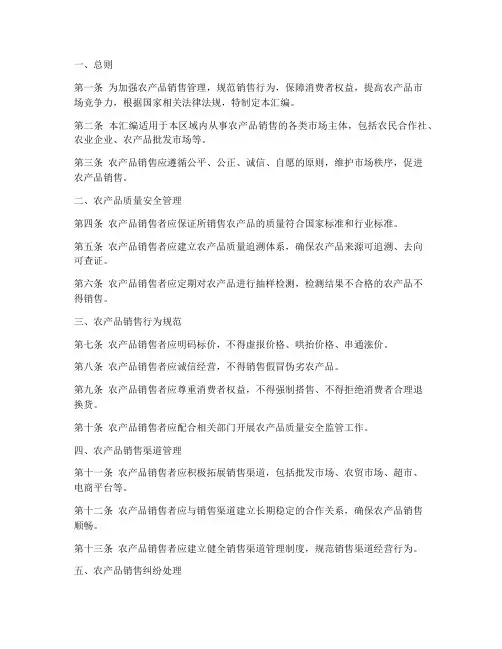 一、总则

第一条 为加强农产品销售管理，规范销售行为，保障消费者权益，提高农产品市场竞争力，根据国家相关法律法规，特制定本汇编。

第二条 本汇编适用于本区域内从事农产品销售的各类市场主体，包括农民合作社、农业企业、农产品批发市场等。

第三条 农产品销售应遵循公平、公正、诚信、自愿的原则，维护市场秩序，促进农产品销售。

二、农产品质量安全管理

第四条 农产品销售者应保证所销售农产品的质量符合国家标准和行业标准。

第五条 农产品销售者应建立农产品质量追溯体系，确保农产品来源可追溯、去向可查证。

第六条 农产品销售者应定期对农产品进行抽样检测，检测结果不合格的农产品不得销售。

三、农产品销售行为规范

第七条 农产品销售者应明码标价，不得虚报价格、哄抬价格、串通涨价。

第八条 农产品销售者应诚信经营，不得销售假冒伪劣农产品。

第九条 农产品销售者应尊重消费者权益，不得强制搭售、不得拒绝消费者合理退换货。

第十条 农产品销售者应配合相关部门开展农产品质量安全监管工作。

四、农产品销售渠道管理

第十一条 农产品销售者应积极拓展销售渠道，包括批发市场、农贸市场、超市、电商平台等。

第十二条 农产品销售者应与销售渠道建立长期稳定的合作关系，确保农产品销售顺畅。

第十三条 农产品销售者应建立健全销售渠道管理制度，规范销售渠道经营行为。

五、农产品销售纠纷处理